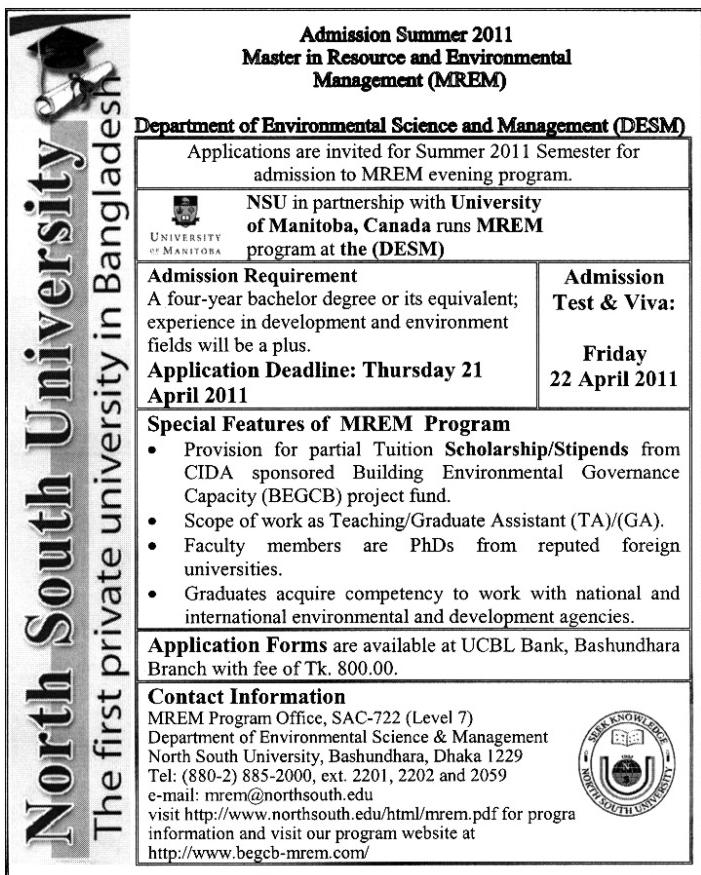 North South University
The first private university in Bangladesh

Admission Summer 2011
Master in Resource and Environmental Management (MREM)

Department of Environmental Science and Management (DESM)

Applications are invited for Summer 2011 Semester for admission to MREM evening program.

UNIVERSITY OF MANITOBA

NSU in partnership with University of Manitoba, Canada runs MREM program at the (DESM)

Admission Requirement
A four-year bachelor degree or its equivalent; experience in development and environment fields will be a plus.
Application Deadline: Thursday 21 April 2011

Admission Test & Viva:
Friday 22 April 2011

Special Features of MREM Program
• Provision for partial Tuition Scholarship/Stipends from CIDA sponsored Building Environmental Governance Capacity (BEGCB) project fund.
• Scope of work as Teaching/Graduate Assistant (TA)/(GA).
• Faculty members are PhDs from reputed foreign universities.
• Graduates acquire competency to work with national and international environmental and development agencies.

Application Forms are available at UCBL Bank, Bashundhara Branch with fee of Tk. 800.00.

Contact Information
MREM Program Office, SAC-722 (Level 7)
Department of Environmental Science & Management
North South University, Bashundhara, Dhaka 1229
Tel: (880-2) 885-2000, ext. 2201, 2202 and 2059
e-mail: mrem@northsouth.edu
visit http://www.northsouth.edu/html/mrem.pdf for progra information and visit our program website at http://www.begcb-mrem.com/

SEEK KNOWLEDGE
NORTH SOUTH UNIVERSITY